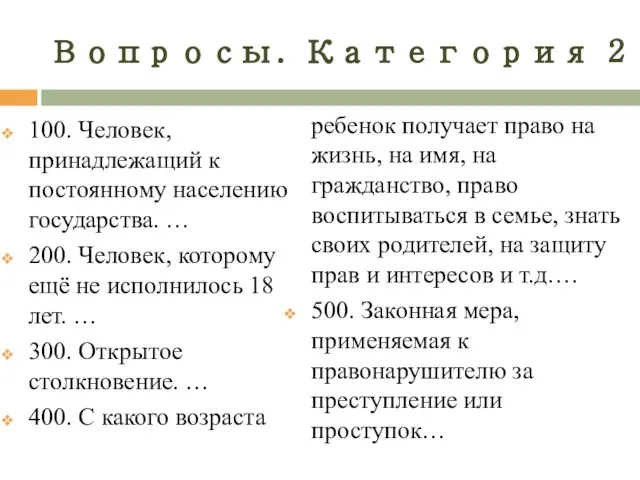 Вопросы. Категория 2

100. Человек, принадлежащий к постоянному населению государства. …

200. Человек, которому ещё не исполнилось 18 лет. …

300. Открытое столкновение. …

400. С какого возраста ребенок получает право на жизнь, на имя, на гражданство, право воспитываться в семье, знать своих родителей, на защиту прав и интересов и т.д….

500. Законная мера, применяемая к правонарушителю за преступление или проступок…